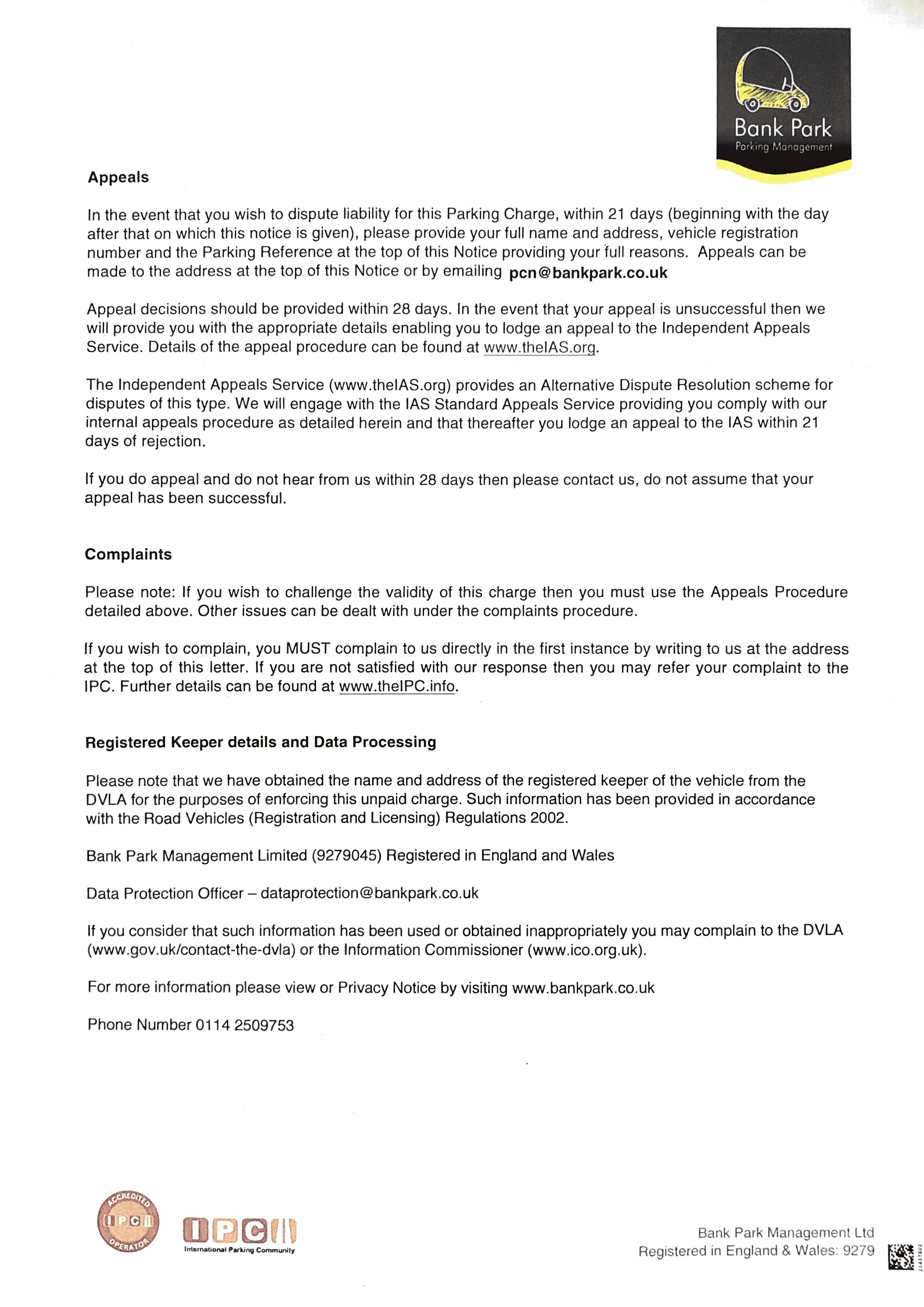 Bank Park
Parking Management

Appeals

In the event that you wish to dispute liability for this Parking Charge, within 21 days (beginning with the day after that on which this notice is given), please provide your full name and address, vehicle registration number and the Parking Reference at the top of this Notice providing your full reasons. Appeals can be made to the address at the top of this Notice or by emailing pcn@bankpark.co.uk

Appeal decisions should be provided within 28 days. In the event that your appeal is unsuccessful then we will provide you with the appropriate details enabling you to lodge an appeal to the Independent Appeals Service. Details of the appeal procedure can be found at www.theIAS.org.

The Independent Appeals Service (www.theIAS.org) provides an Alternative Dispute Resolution scheme for disputes of this type. We will engage with the IAS Standard Appeals Service providing you comply with our internal appeals procedure as detailed herein and that thereafter you lodge an appeal to the IAS within 21 days of rejection.

If you do appeal and do not hear from us within 28 days then please contact us, do not assume that your appeal has been successful.

Complaints

Please note: If you wish to challenge the validity of this charge then you must use the Appeals Procedure detailed above. Other issues can be dealt with under the complaints procedure.

If you wish to complain, you MUST complain to us directly in the first instance by writing to us at the address at the top of this letter. If you are not satisfied with our response then you may refer your complaint to the IPC. Further details can be found at www.theIPC.info.

Registered Keeper details and Data Processing

Please note that we have obtained the name and address of the registered keeper of the vehicle from the DVLA for the purposes of enforcing this unpaid charge. Such information has been provided in accordance with the Road Vehicles (Registration and Licensing) Regulations 2002.

Bank Park Management Limited (9279045) Registered in England and Wales

Data Protection Officer – dataprotection@bankpark.co.uk

If you consider that such information has been used or obtained inappropriately you may complain to the DVLA (www.gov.uk/contact-the-dvla) or the Information Commissioner (www.ico.org.uk).

For more information please view or Privacy Notice by visiting www.bankpark.co.uk

Phone Number 0114 2509753

ACCREDITED IPC OPERATOR

IPC International Parking Community

Bank Park Management Ltd
Registered in England & Wales: 9279